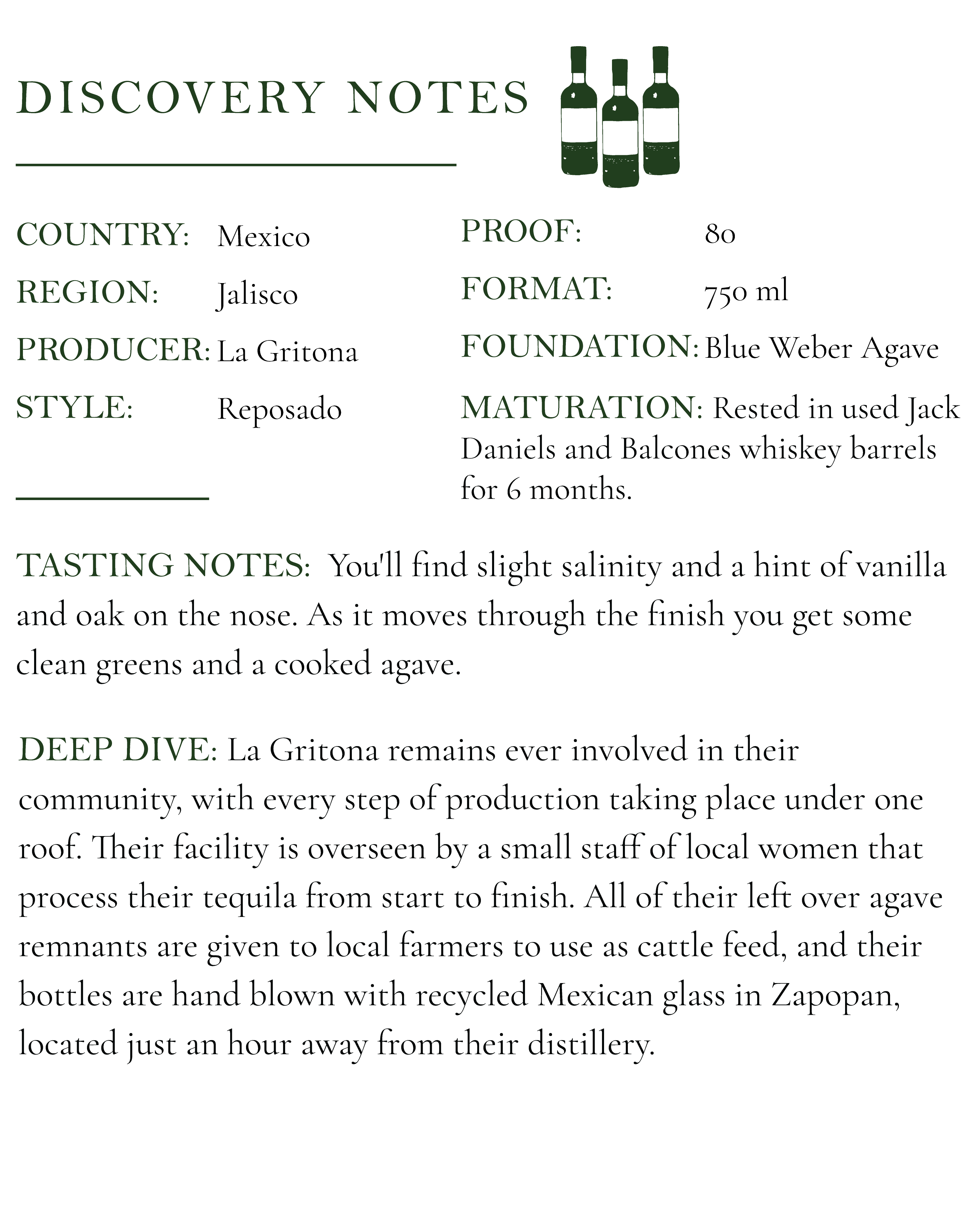 DISCOVERY NOTES

COUNTRY: Mexico

REGION: Jalisco

PRODUCER: La Gritona

STYLE: Reposado

PROOF: 80

FORMAT: 750 ml

FOUNDATION: Blue Weber Agave

MATURATION: Rested in used Jack Daniels and Balcones whiskey barrels for 6 months.

TASTING NOTES: You'll find slight salinity and a hint of vanilla and oak on the nose. As it moves through the finish you get some clean greens and a cooked agave.

DEEP DIVE: La Gritona remains ever involved in their community, with every step of production taking place under one roof. Their facility is overseen by a small staff of local women that process their tequila from start to finish. All of their left over agave remnants are given to local farmers to use as cattle feed, and their bottles are hand blown with recycled Mexican glass in Zapopan, located just an hour away from their distillery.